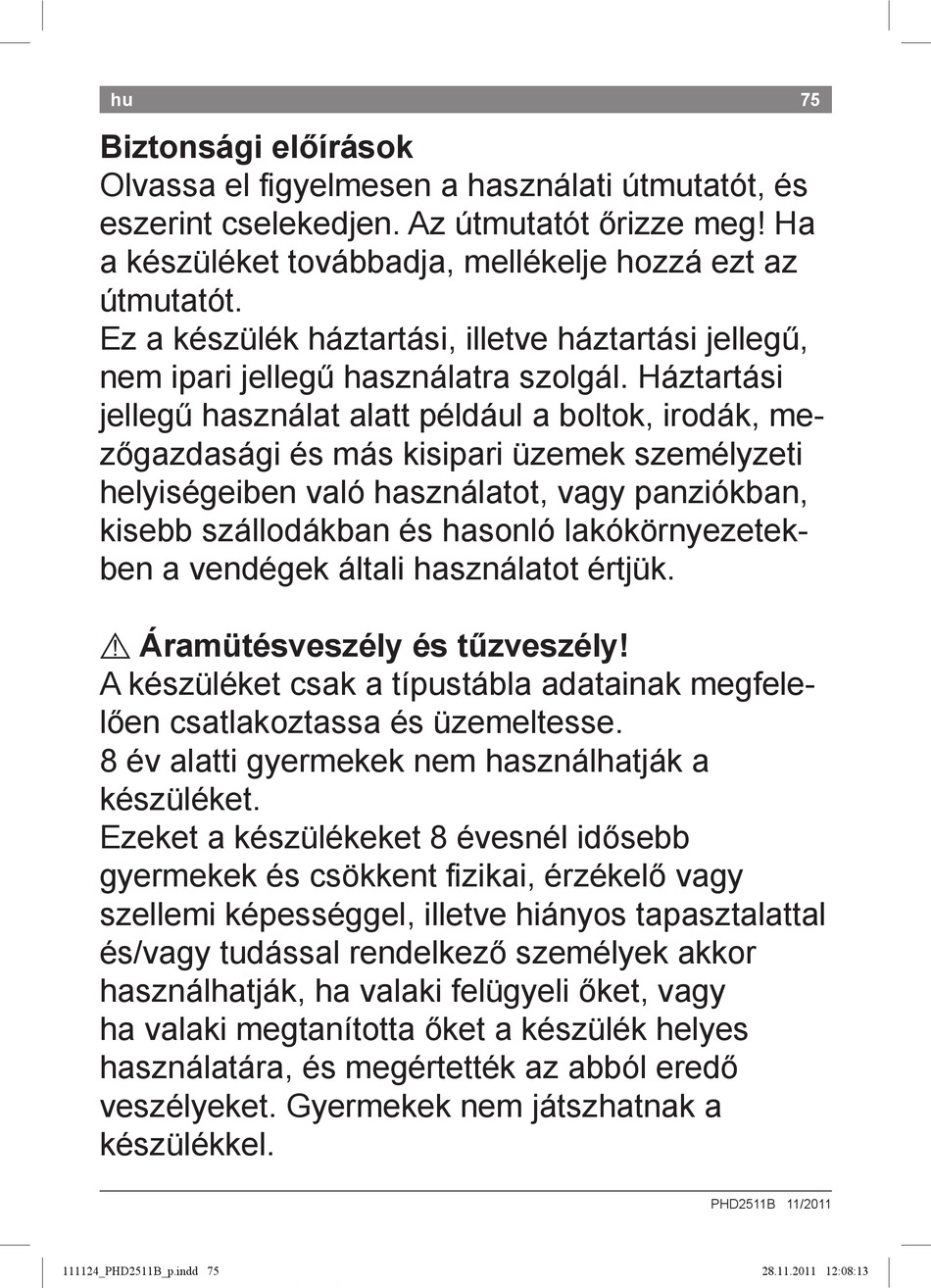 hu 75

Biztonsági előírások
Olvassa el figyelmesen a használati útmutatót, és eszerint cselekedjen. Az útmutatót őrizze meg! Ha a készüléket továbbadja, mellékelje hozzá ezt az útmutatót.
Ez a készülék háztartási, illetve háztartási jellegű, nem ipari jellegű használatra szolgál. Háztartási jellegű használat alatt például a boltok, irodák, mezőgazdasági és más kisipari üzemek személyzeti helyiségeiben való használatot, vagy panziókban, kisebb szállodákban és hasonló lakókörnyezetekben a vendégek általi használatot értjük.

⚠ Áramütésveszély és tűzveszély!
A készüléket csak a típustábla adatainak megfelelően csatlakoztassa és üzemeltesse.
8 év alatti gyermekek nem használhatják a készüléket.
Ezeket a készülékeket 8 évesnél idősebb gyermekek és csökkent fizikai, érzékelő vagy szellemi képességgel, illetve hiányos tapasztalattal és/vagy tudással rendelkező személyek akkor használhatják, ha valaki felügyeli őket, vagy ha valaki megtanította őket a készülék helyes használatára, és megértették az abból eredő veszélyeket. Gyermekek nem játszhatnak a készülékkel.

PHD2511B 11/2011

111124_PHD2511B_p.indd 75 28.11.2011 12:08:13